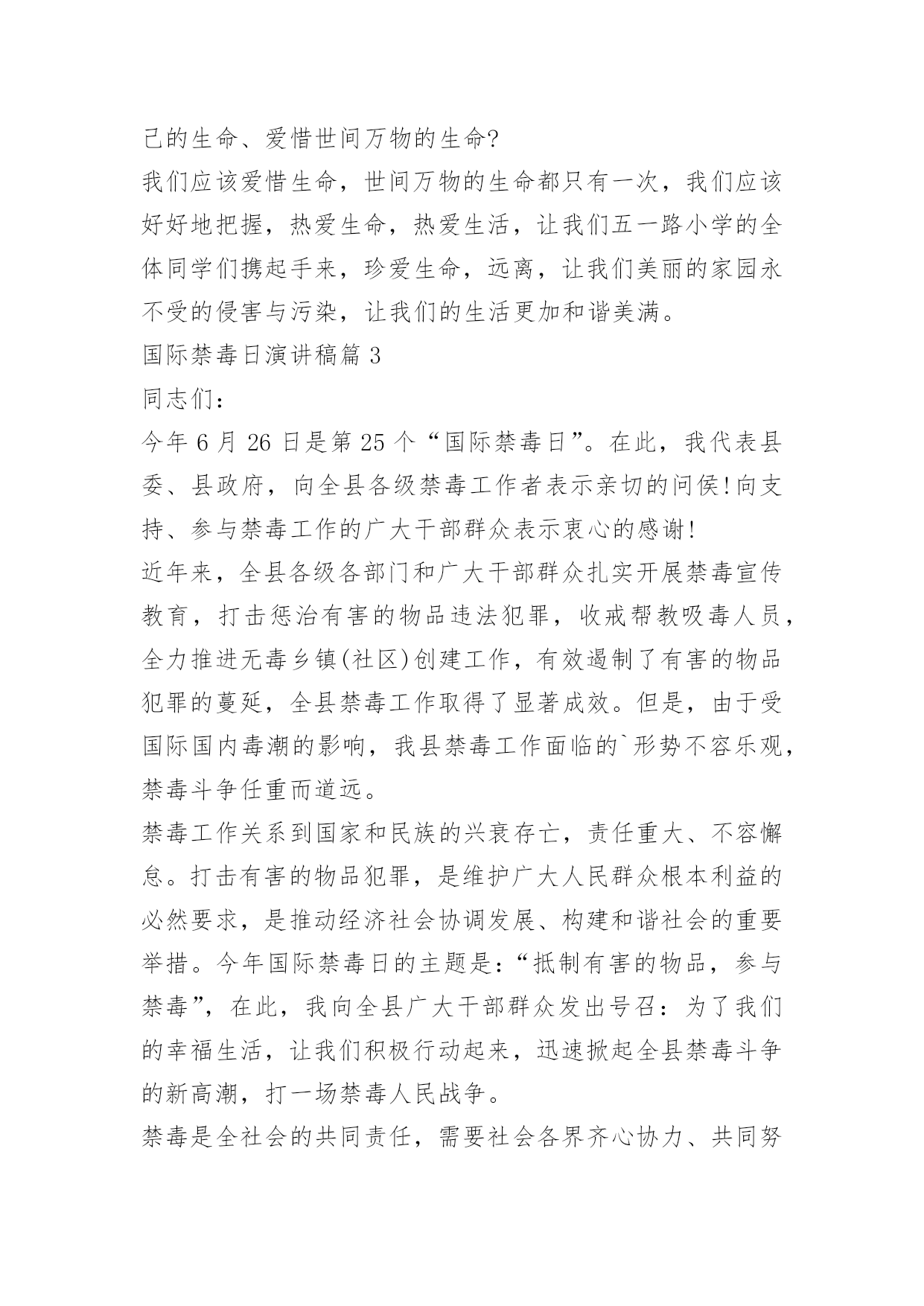 己的生命、爱惜世间万物的生命?

我们应该爱惜生命，世间万物的生命都只有一次，我们应该好好地把握，热爱生命，热爱生活，让我们五一路小学的全体同学们携起手来，珍爱生命，远离，让我们美丽的家园永不受的侵害与污染，让我们的生活更加和谐美满。

国际禁毒日演讲稿篇 3

同志们：

今年 6 月 26 日是第 25 个“国际禁毒日”。在此，我代表县委、县政府，向全县各级禁毒工作者表示亲切的问侯!向支持、参与禁毒工作的广大干部群众表示衷心的感谢!

近年来，全县各级各部门和广大干部群众扎实开展禁毒宣传教育，打击惩治有害的物品违法犯罪，收戒帮教吸毒人员，全力推进无毒乡镇(社区)创建工作，有效遏制了有害的物品犯罪的蔓延，全县禁毒工作取得了显著成效。但是，由于受国际国内毒潮的影响，我县禁毒工作面临的`形势不容乐观，禁毒斗争任重而道远。

禁毒工作关系到国家和民族的兴衰存亡，责任重大、不容懈怠。打击有害的物品犯罪，是维护广大人民群众根本利益的必然要求，是推动经济社会协调发展、构建和谐社会的重要举措。今年国际禁毒日的主题是:“抵制有害的物品，参与禁毒”，在此，我向全县广大干部群众发出号召：为了我们的幸福生活，让我们积极行动起来，迅速掀起全县禁毒斗争的新高潮，打一场禁毒人民战争。

禁毒是全社会的共同责任，需要社会各界齐心协力、共同努